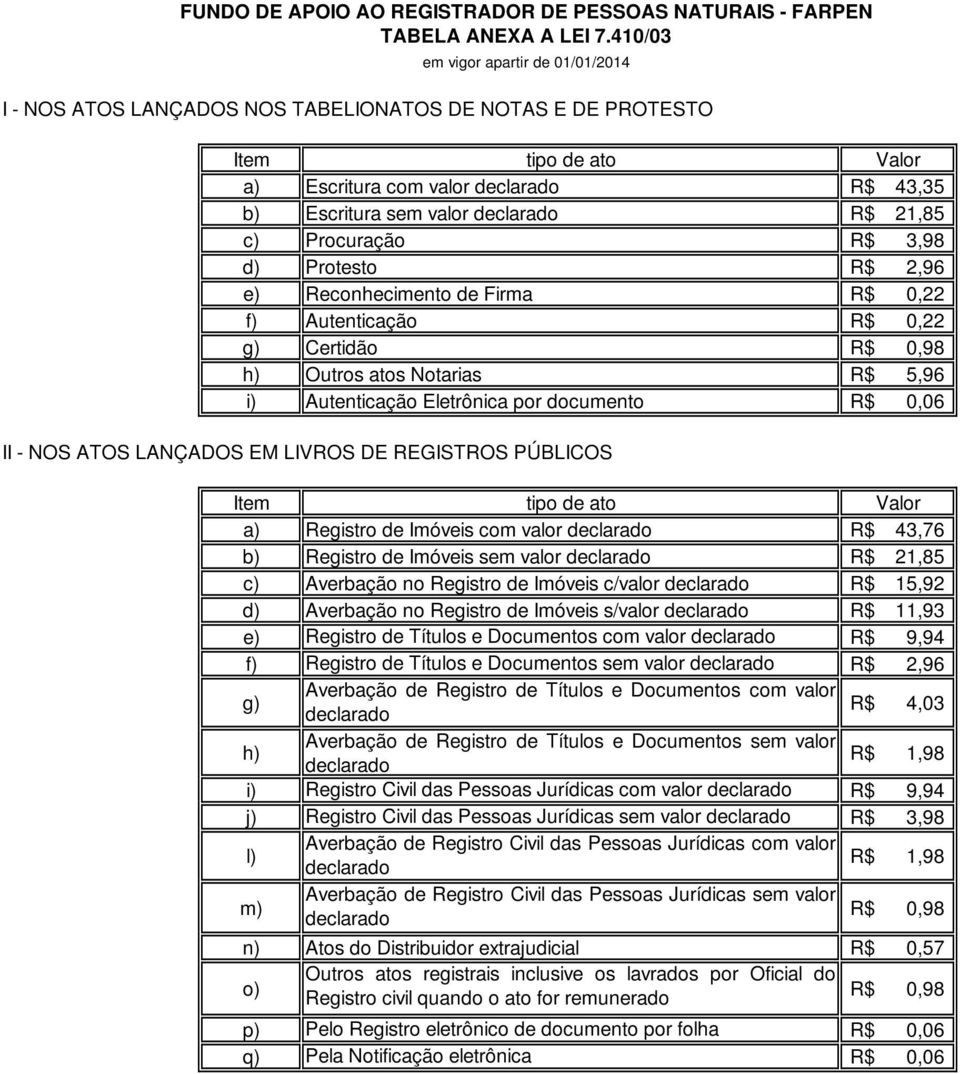 FUNDO DE APOIO AO REGISTRADOR DE PESSOAS NATURAIS - FARPEN
TABELA ANEXA A LEI 7.410/03
em vigor apartir de 01/01/2014

I - NOS ATOS LANÇADOS NOS TABELIONATOS DE NOTAS E DE PROTESTO

| Item | tipo de ato | Valor |
|---|---|---|
| a) | Escritura com valor declarado | R$ 43,35 |
| b) | Escritura sem valor declarado | R$ 21,85 |
| c) | Procuração | R$ 3,98 |
| d) | Protesto | R$ 2,96 |
| e) | Reconhecimento de Firma | R$ 0,22 |
| f) | Autenticação | R$ 0,22 |
| g) | Certidão | R$ 0,98 |
| h) | Outros atos Notarias | R$ 5,96 |
| i) | Autenticação Eletrônica por documento | R$ 0,06 |

II - NOS ATOS LANÇADOS EM LIVROS DE REGISTROS PÚBLICOS

| Item | tipo de ato | Valor |
|---|---|---|
| a) | Registro de Imóveis com valor declarado | R$ 43,76 |
| b) | Registro de Imóveis sem valor declarado | R$ 21,85 |
| c) | Averbação no Registro de Imóveis c/valor declarado | R$ 15,92 |
| d) | Averbação no Registro de Imóveis s/valor declarado | R$ 11,93 |
| e) | Registro de Títulos e Documentos com valor declarado | R$ 9,94 |
| f) | Registro de Títulos e Documentos sem valor declarado | R$ 2,96 |
| g) | Averbação de Registro de Títulos e Documentos com valor declarado | R$ 4,03 |
| h) | Averbação de Registro de Títulos e Documentos sem valor declarado | R$ 1,98 |
| i) | Registro Civil das Pessoas Jurídicas com valor declarado | R$ 9,94 |
| j) | Registro Civil das Pessoas Jurídicas sem valor declarado | R$ 3,98 |
| l) | Averbação de Registro Civil das Pessoas Jurídicas com valor declarado | R$ 1,98 |
| m) | Averbação de Registro Civil das Pessoas Jurídicas sem valor declarado | R$ 0,98 |
| n) | Atos do Distribuidor extrajudicial | R$ 0,57 |
| o) | Outros atos registrais inclusive os lavrados por Oficial do Registro civil quando o ato for remunerado | R$ 0,98 |
| p) | Pelo Registro eletrônico de documento por folha | R$ 0,06 |
| q) | Pela Notificação eletrônica | R$ 0,06 |